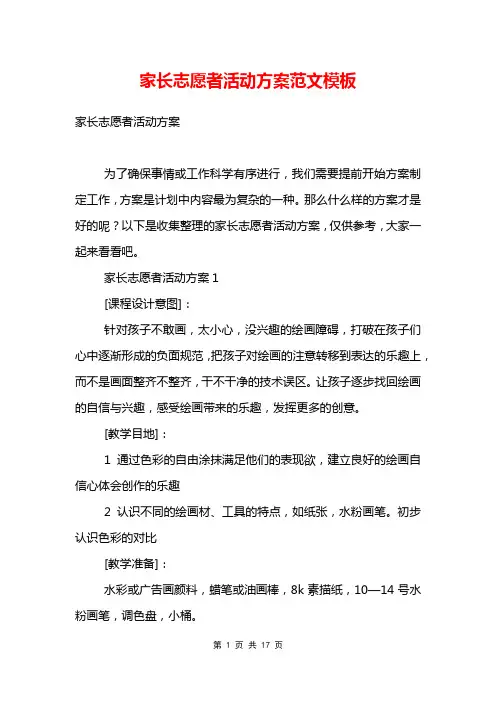 家长志愿者活动方案范文模板

家长志愿者活动方案

为了确保事情或工作科学有序进行，我们需要提前开始方案制定工作，方案是计划中内容最为复杂的一种。那么什么样的方案才是好的呢？以下是收集整理的家长志愿者活动方案，仅供参考，大家一起来看看吧。

家长志愿者活动方案 1

[课程设计意图]：

针对孩子不敢画，太小心，没兴趣的绘画障碍，打破在孩子们心中逐渐形成的负面规范，把孩子对绘画的注意转移到表达的乐趣上，而不是画面整齐不整齐，干不干净的技术误区。让孩子逐步找回绘画的自信与兴趣，感受绘画带来的乐趣，发挥更多的创意。

[教学目地]：

1 通过色彩的自由涂抹满足他们的表现欲，建立良好的绘画自信心体会创作的乐趣

2 认识不同的绘画材、工具的特点，如纸张，水粉画笔。初步认识色彩的对比

[教学准备]：

水彩或广告画颜料，蜡笔或油画棒，8k 素描纸，10—14 号水粉画笔，调色盘，小桶。

第 1 页 共 17 页